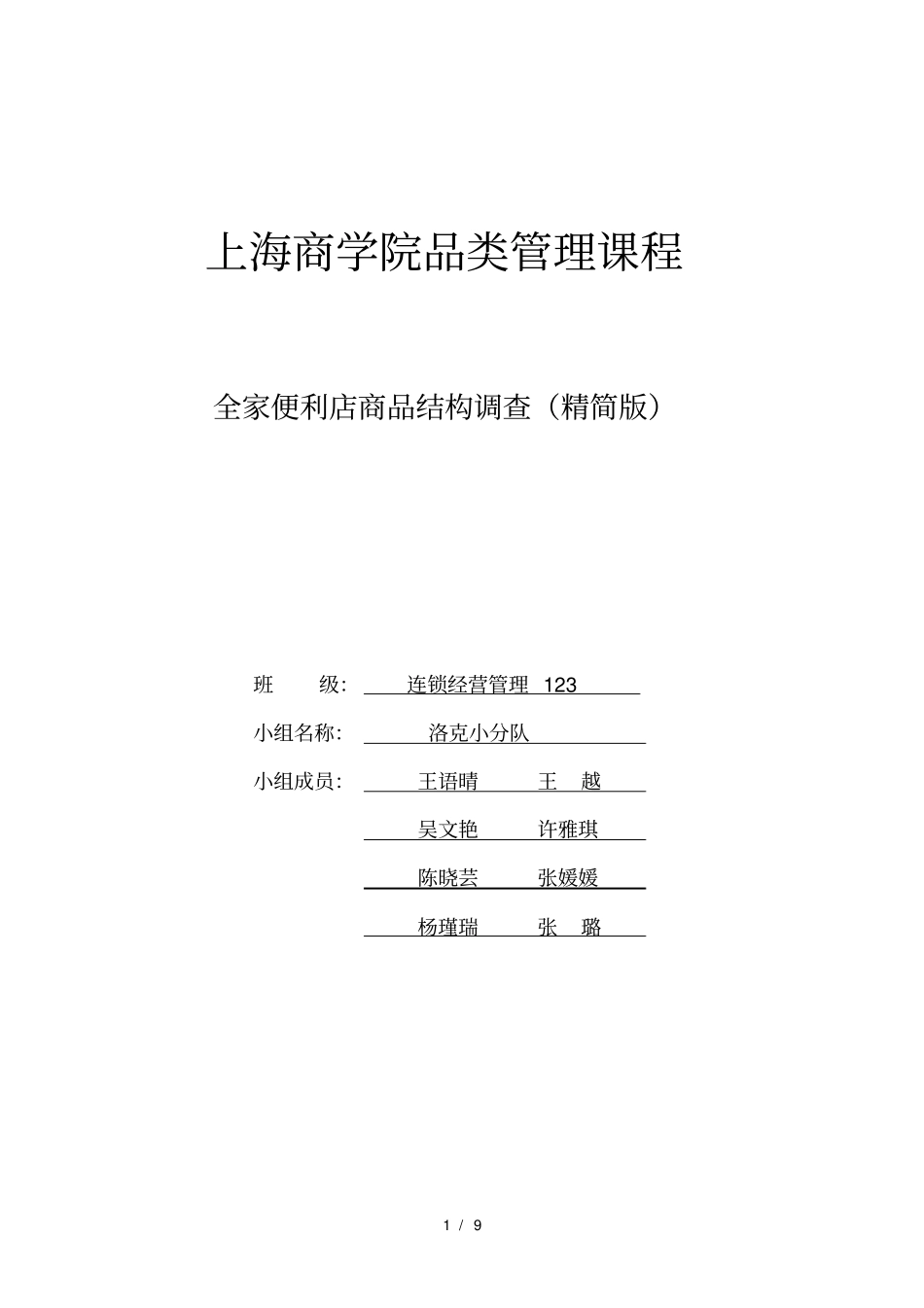 上海商学院品类管理课程

全家便利店商品结构调查（精简版）

班 级: 连锁经营管理 123

小组名称: 洛克小分队

小组成员: 王语晴 王 越

吴文艳 许雅琪

陈晓芸 张媛媛

杨瑾瑞 张 璐

1 / 9